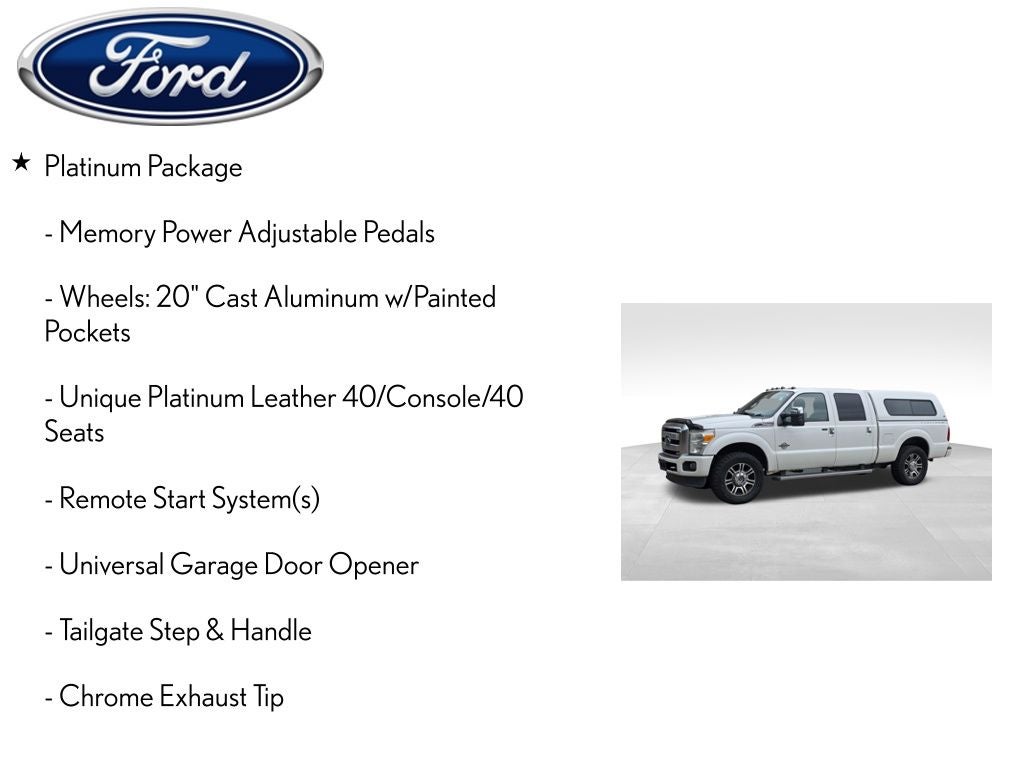 Ford

★ Platinum Package

- Memory Power Adjustable Pedals

- Wheels: 20" Cast Aluminum w/Painted Pockets

- Unique Platinum Leather 40/Console/40 Seats

- Remote Start System(s)

- Universal Garage Door Opener

- Tailgate Step & Handle

- Chrome Exhaust Tip